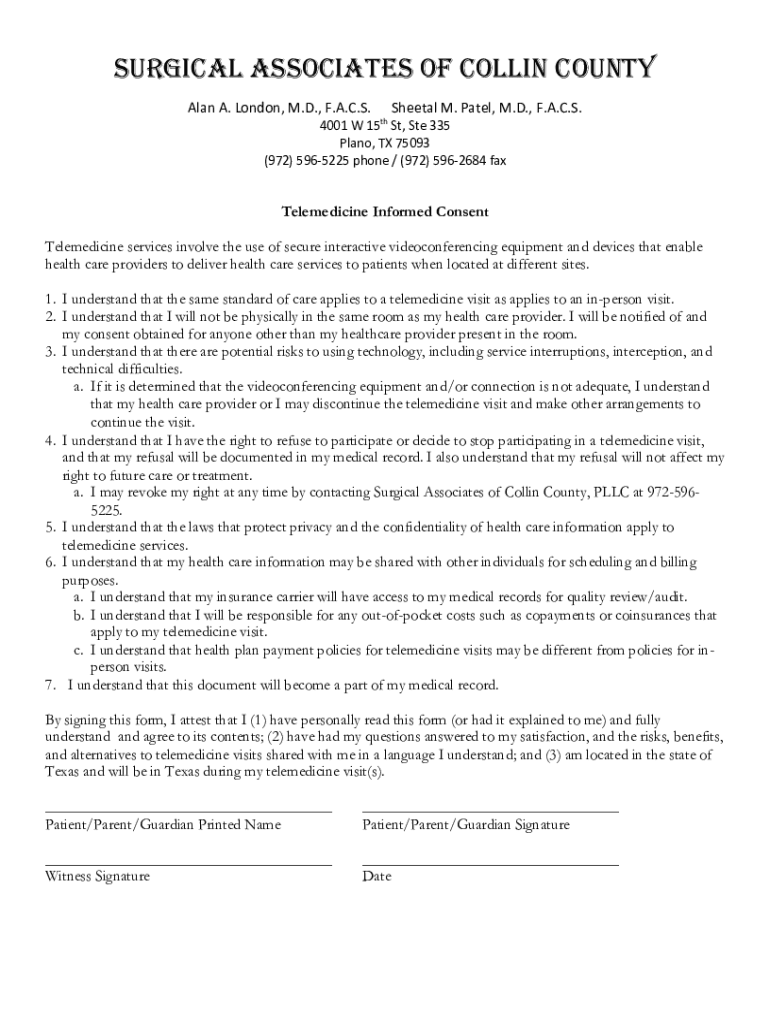 SURGICAL ASSOCIATES OF COLLIN COUNTY

Alan A. London, M.D., F.A.C.S. Sheetal M. Patel, M.D., F.A.C.S.
4001 W 15$^{th}$ St, Ste 335
Plano, TX 75093
(972) 596-5225 phone / (972) 596-2684 fax

Telemedicine Informed Consent

Telemedicine services involve the use of secure interactive videoconferencing equipment and devices that enable health care providers to deliver health care services to patients when located at different sites.

1. I understand that the same standard of care applies to a telemedicine visit as applies to an in-person visit.
2. I understand that I will not be physically in the same room as my health care provider. I will be notified of and my consent obtained for anyone other than my healthcare provider present in the room.
3. I understand that there are potential risks to using technology, including service interruptions, interception, and technical difficulties.
a. If it is determined that the videoconferencing equipment and/or connection is not adequate, I understand that my health care provider or I may discontinue the telemedicine visit and make other arrangements to continue the visit.
4. I understand that I have the right to refuse to participate or decide to stop participating in a telemedicine visit, and that my refusal will be documented in my medical record. I also understand that my refusal will not affect my right to future care or treatment.
a. I may revoke my right at any time by contacting Surgical Associates of Collin County, PLLC at 972-596-5225.
5. I understand that the laws that protect privacy and the confidentiality of health care information apply to telemedicine services.
6. I understand that my health care information may be shared with other individuals for scheduling and billing purposes.
a. I understand that my insurance carrier will have access to my medical records for quality review/audit.
b. I understand that I will be responsible for any out-of-pocket costs such as copayments or coinsurances that apply to my telemedicine visit.
c. I understand that health plan payment policies for telemedicine visits may be different from policies for in-person visits.
7. I understand that this document will become a part of my medical record.

By signing this form, I attest that I (1) have personally read this form (or had it explained to me) and fully understand and agree to its contents; (2) have had my questions answered to my satisfaction, and the risks, benefits, and alternatives to telemedicine visits shared with me in a language I understand; and (3) am located in the state of Texas and will be in Texas during my telemedicine visit(s).

Patient/Parent/Guardian Printed Name

Patient/Parent/Guardian Signature

Witness Signature

Date